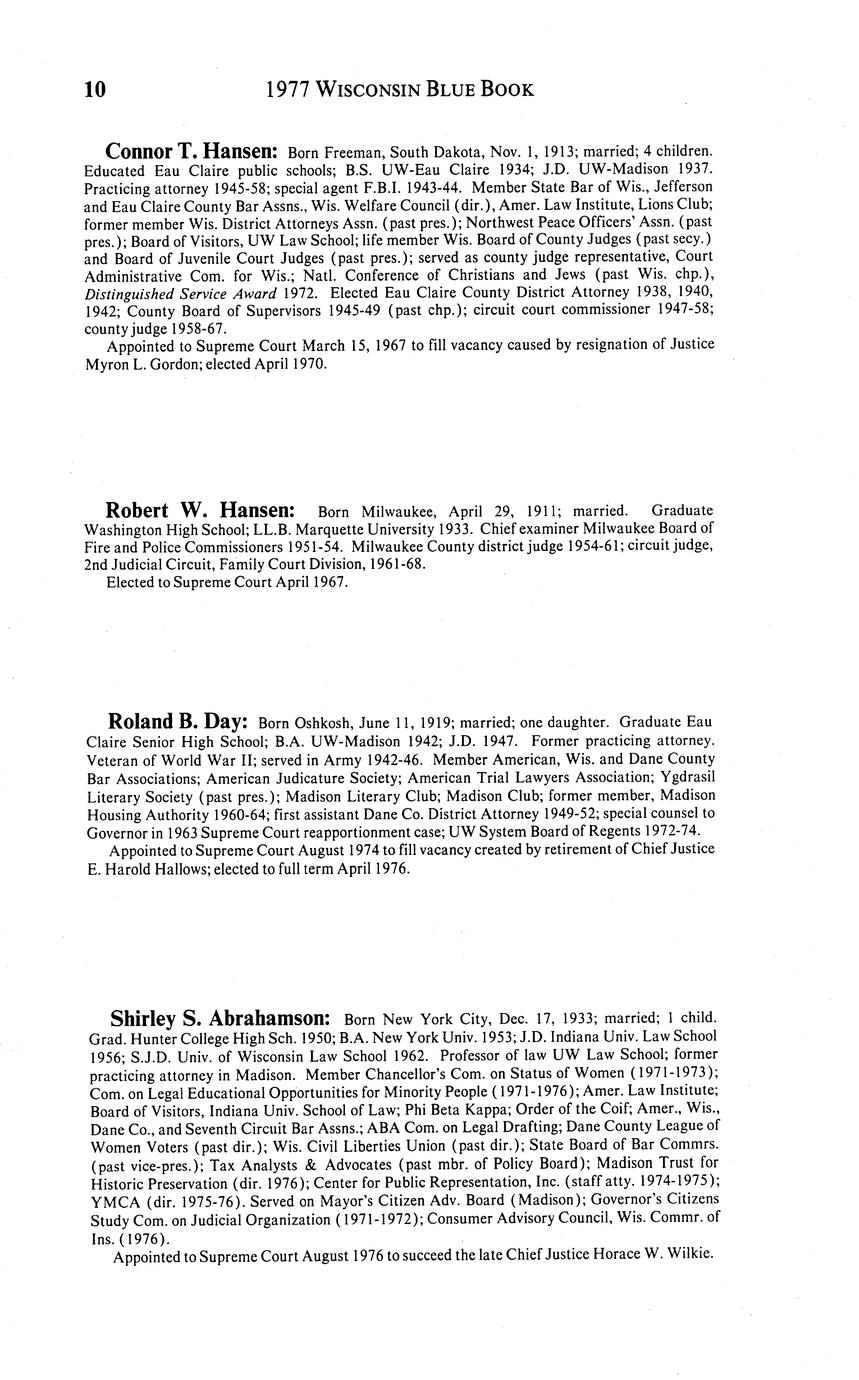 10 1977 WISCONSIN BLUE BOOK

Connor T. Hansen: Born Freeman, South Dakota, Nov. 1, 1913; married; 4 children. Educated Eau Claire public schools; B.S. UW-Eau Claire 1934; J.D. UW-Madison 1937. Practicing attorney 1945-58; special agent F.B.I. 1943-44. Member State Bar of Wis., Jefferson and Eau Claire County Bar Assns., Wis. Welfare Council (dir.), Amer. Law Institute, Lions Club; former member Wis. District Attorneys Assn. (past pres.); Northwest Peace Officers' Assn. (past pres.); Board of Visitors, UW Law School; life member Wis. Board of County Judges (past secy.) and Board of Juvenile Court Judges (past pres.); served as county judge representative, Court Administrative Com. for Wis.; Natl. Conference of Christians and Jews (past Wis. chp.), Distinguished Service Award 1972. Elected Eau Claire County District Attorney 1938, 1940, 1942; County Board of Supervisors 1945-49 (past chp.); circuit court commissioner 1947-58; county judge 1958-67.

Appointed to Supreme Court March 15, 1967 to fill vacancy caused by resignation of Justice Myron L. Gordon; elected April 1970.

Robert W. Hansen: Born Milwaukee, April 29, 1911; married. Graduate Washington High School; LL.B. Marquette University 1933. Chief examiner Milwaukee Board of Fire and Police Commissioners 1951-54. Milwaukee County district judge 1954-61; circuit judge, 2nd Judicial Circuit, Family Court Division, 1961-68.

Elected to Supreme Court April 1967.

Roland B. Day: Born Oshkosh, June 11, 1919; married; one daughter. Graduate Eau Claire Senior High School; B.A. UW-Madison 1942; J.D. 1947. Former practicing attorney. Veteran of World War II; served in Army 1942-46. Member American, Wis. and Dane County Bar Associations; American Judicature Society; American Trial Lawyers Association; Ygdrasil Literary Society (past pres.); Madison Literary Club; Madison Club; former member, Madison Housing Authority 1960-64; first assistant Dane Co. District Attorney 1949-52; special counsel to Governor in 1963 Supreme Court reapportionment case; UW System Board of Regents 1972-74.

Appointed to Supreme Court August 1974 to fill vacancy created by retirement of Chief Justice E. Harold Hallows; elected to full term April 1976.

Shirley S. Abrahamson: Born New York City, Dec. 17, 1933; married; 1 child. Grad. Hunter College High Sch. 1950; B.A. New York Univ. 1953; J.D. Indiana Univ. Law School 1956; S.J.D. Univ. of Wisconsin Law School 1962. Professor of law UW Law School; former practicing attorney in Madison. Member Chancellor's Com. on Status of Women (1971-1973); Com. on Legal Educational Opportunities for Minority People (1971-1976); Amer. Law Institute; Board of Visitors, Indiana Univ. School of Law; Phi Beta Kappa; Order of the Coif; Amer., Wis., Dane Co., and Seventh Circuit Bar Assns.; ABA Com. on Legal Drafting; Dane County League of Women Voters (past dir.); Wis. Civil Liberties Union (past dir.); State Board of Bar Commrs. (past vice-pres.); Tax Analysts & Advocates (past mbr. of Policy Board); Madison Trust for Historic Preservation (dir. 1976); Center for Public Representation, Inc. (staff atty. 1974-1975); YMCA (dir. 1975-76). Served on Mayor's Citizen Adv. Board (Madison); Governor's Citizens Study Com. on Judicial Organization (1971-1972); Consumer Advisory Council, Wis. Commr. of Ins. (1976).

Appointed to Supreme Court August 1976 to succeed the late Chief Justice Horace W. Wilkie.